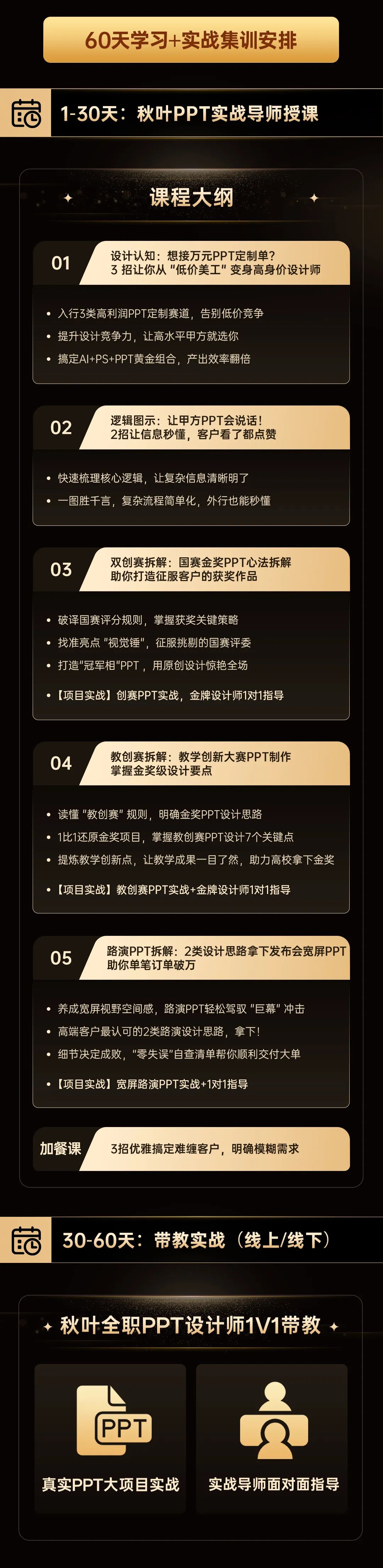 60天学习+实战集训安排

1-30天：秋叶PPT实战导师授课

课程大纲

01
设计认知：想接万元PPT定制单？
3 招让你从“低价美工”变身高身价设计师

• 入行3类高利润PPT定制赛道，告别低价竞争
• 提升设计竞争力，让高水平甲方就选你
• 搞定AI+PS+PPT黄金组合，产出效率翻倍

02
逻辑图示：让甲方PPT会说话！
2招让信息秒懂，客户看了都点赞

• 快速梳理核心逻辑，让复杂信息清晰明了
• 一图胜千言，复杂流程简单化，外行也能秒懂

03
双创赛拆解：国赛金奖PPT心法拆解
助你打造征服客户的获奖作品

• 破译国赛评分规则，掌握获奖关键策略
• 找准亮点“视觉锤”，征服挑剔的国赛评委
• 打造“冠军相”PPT，用原创设计惊艳全场
• 【项目实战】创赛PPT实战，金牌设计师1对1指导

04
教创赛拆解：教学创新大赛PPT制作
掌握金奖级设计要点

• 读懂“教创赛”规则，明确金奖PPT设计思路
• 1比1还原金奖项目，掌握教创赛PPT设计7个关键点
• 提炼教学创新点，让教学成果一目了然，助力高校拿下金奖
• 【项目实战】教创赛PPT实战+金牌设计师1对1指导

05
路演PPT拆解：2类设计思路拿下发布会宽屏PPT
助你单笔订单破万

• 养成宽屏视野空间感，路演PPT轻松驾驭“巨幕”冲击
• 高端客户最认可的2类路演设计思路，拿下！
• 细节决定成败，“零失误”自查清单帮你顺利交付大单
• 【项目实战】宽屏路演PPT实战+1对1指导

加餐课
3招优雅搞定难缠客户，明确模糊需求

30-60天：带教实战（线上/线下）

秋叶全职PPT设计师1V1带教

PPT
真实PPT大项目实战

实战导师面对面指导